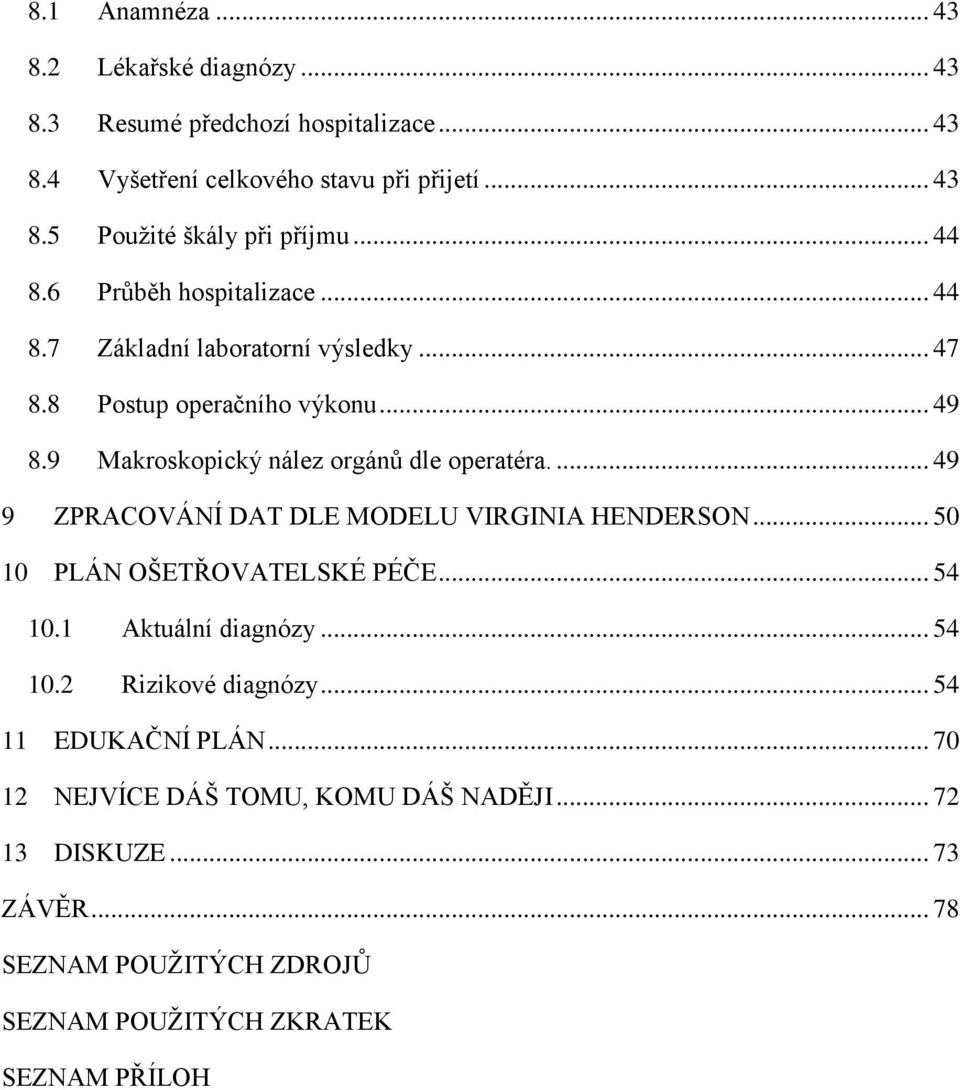 8.1 Anamnéza ... 43

8.2 Lékařské diagnózy ... 43

8.3 Resumé předchozí hospitalizace ... 43

8.4 Vyšetření celkového stavu při přijetí ... 43

8.5 Použité škály při příjmu ... 44

8.6 Průběh hospitalizace ... 44

8.7 Základní laboratorní výsledky ... 47

8.8 Postup operačního výkonu ... 49

8.9 Makroskopický nález orgánů dle operatéra. ... 49

9 ZPRACOVÁNÍ DAT DLE MODELU VIRGINIA HENDERSON ... 50

10 PLÁN OŠETŘOVATELSKÉ PÉČE ... 54

10.1 Aktuální diagnózy ... 54

10.2 Rizikové diagnózy ... 54

11 EDUKAČNÍ PLÁN ... 70

12 NEJVÍCE DÁŠ TOMU, KOMU DÁŠ NADĚJI ... 72

13 DISKUZE ... 73

ZÁVĚR ... 78

SEZNAM POUŽITÝCH ZDROJŮ

SEZNAM POUŽITÝCH ZKRATEK

SEZNAM PŘÍLOH